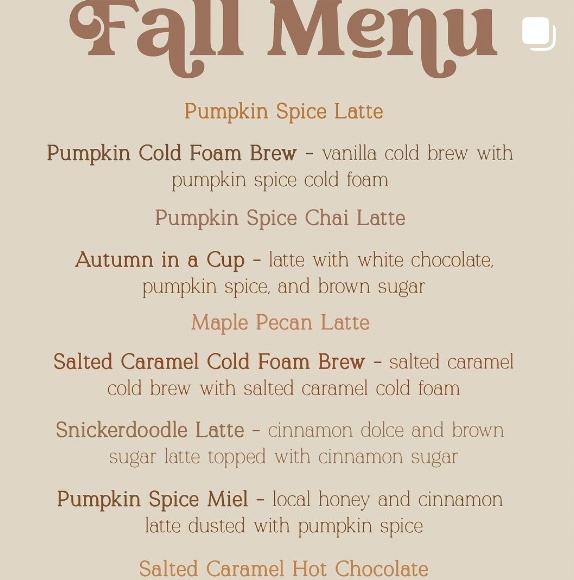 Fall Menu

Pumpkin Spice Latte

Pumpkin Cold Foam Brew - vanilla cold brew with pumpkin spice cold foam

Pumpkin Spice Chai Latte

Autumn in a Cup - latte with white chocolate, pumpkin spice, and brown sugar

Maple Pecan Latte

Salted Caramel Cold Foam Brew - salted caramel cold brew with salted caramel cold foam

Snickerdoodle Latte - cinnamon dolce and brown sugar latte topped with cinnamon sugar

Pumpkin Spice Miel - local honey and cinnamon latte dusted with pumpkin spice

Salted Caramel Hot Chocolate